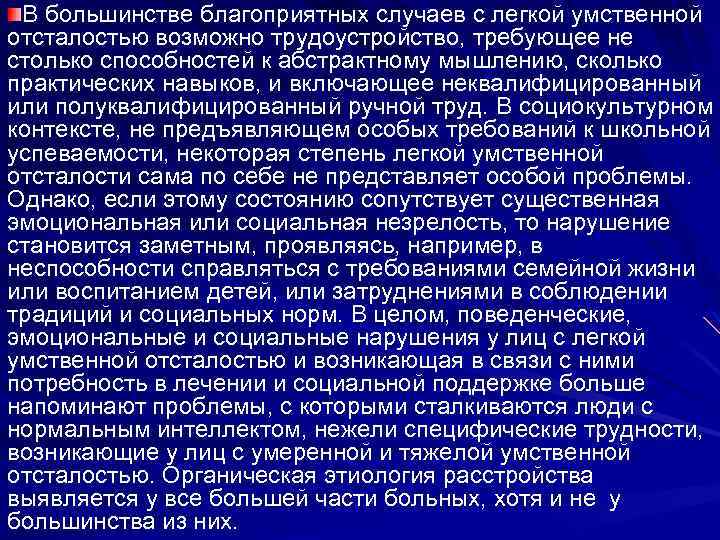 В большинстве благоприятных случаев с легкой умственной отсталостью возможно трудоустройство, требующее не столько способностей к абстрактному мышлению, сколько практических навыков, и включающее неквалифицированный или полуквалифицированный ручной труд. В социокультурном контексте, не предъявляющем особых требований к школьной успеваемости, некоторая степень легкой умственной отсталости сама по себе не представляет особой проблемы. Однако, если этому состоянию сопутствует существенная эмоциональная или социальная незрелость, то нарушение становится заметным, проявляясь, например, в неспособности справляться с требованиями семейной жизни или воспитанием детей, или затруднениями в соблюдении традиций и социальных норм. В целом, поведенческие, эмоциональные и социальные нарушения у лиц с легкой умственной отсталостью и возникающая в связи с ними потребность в лечении и социальной поддержке больше напоминают проблемы, с которыми сталкиваются люди с нормальным интеллектом, нежели специфические трудности, возникающие у лиц с умеренной и тяжелой умственной отсталостью. Органическая этиология расстройства выявляется у все большей части больных, хотя и не у большинства из них.